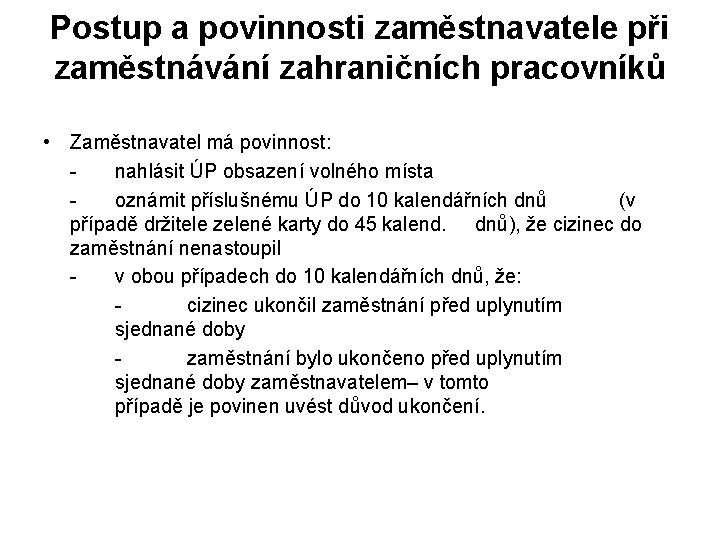 Postup a povinnosti zaměstnavatele při zaměstnávání zahraničních pracovníků

• Zaměstnavatel má povinnost:

- nahlásit ÚP obsazení volného místa

- oznámit příslušnému ÚP do 10 kalendářních dnů (v případě držitele zelené karty do 45 kalend. dnů), že cizinec do zaměstnání nenastoupil

- v obou případech do 10 kalendářních dnů, že:

- cizinec ukončil zaměstnání před uplynutím sjednané doby

- zaměstnání bylo ukončeno před uplynutím sjednané doby zaměstnavatelem– v tomto případě je povinen uvést důvod ukončení.